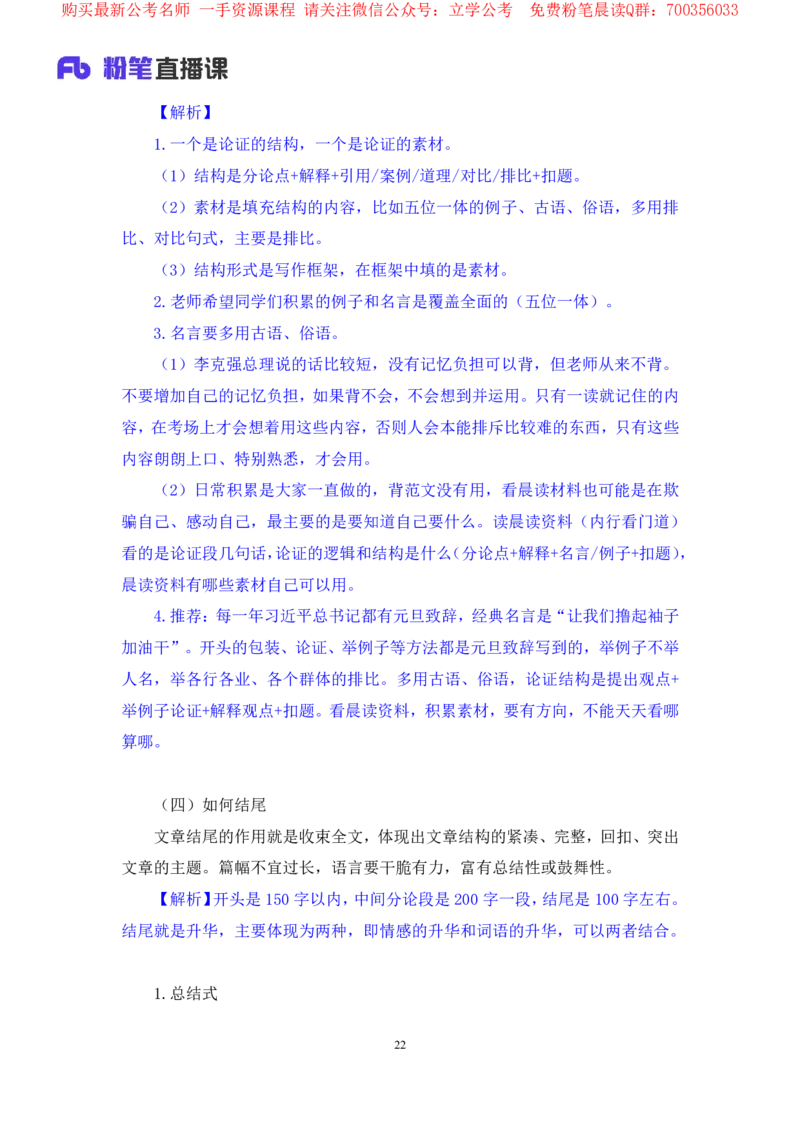 购买最新公考名师 一手资源课程 请关注微信公众号：立学公考 免费粉笔晨读Q群：700356033

Fb 粉笔直播课

【解析】

1.一个是论证的结构，一个是论证的素材。

（1）结构是分论点+解释+引用/案例/道理/对比/排比+扣题。

（2）素材是填充结构的内容，比如五位一体的例子、古语、俗语，多用排比、对比句式，主要是排比。

（3）结构形式是写作框架，在框架中填的是素材。

2.老师希望同学们积累的例子和名言是覆盖全面的（五位一体）。

3.名言要多用古语、俗语。

（1）李克强总理说的话比较短，没有记忆负担可以背，但老师从来不背。不要增加自己的记忆负担，如果背不会，不会想到并运用。只有一读就记住的内容，在考场上才会想着用这些内容，否则人会本能排斥比较难的东西，只有这些内容朗朗上口、特别熟悉，才会用。

（2）日常积累是大家一直做的，背范文没有用，看晨读材料也可能是在欺骗自己、感动自己，最主要的是要知道自己要什么。读晨读资料（内行看门道）看的是论证段几句话，论证的逻辑和结构是什么（分论点+解释+名言/例子+扣题），晨读资料有哪些素材自己可以用。

4.推荐：每一年习近平总书记都有元旦致辞，经典名言是“让我们撸起袖子加油干”。开头的包装、论证、举例子等方法都是元旦致辞写到的，举例子不举人名，举各行各业、各个群体的排比。多用古语、俗语，论证结构是提出观点+举例子论证+解释观点+扣题。看晨读资料，积累素材，要有方向，不能天天看哪算哪。

（四）如何结尾

文章结尾的作用就是收束全文，体现出文章结构的紧凑、完整，回扣、突出文章的主题。篇幅不宜过长，语言要干脆有力，富有总结性或鼓舞性。

【解析】开头是 150 字以内，中间分论段是 200 字一段，结尾是 100 字左右。结尾就是升华，主要体现为两种，即情感的升华和词语的升华，可以两者结合。

1.总结式

22